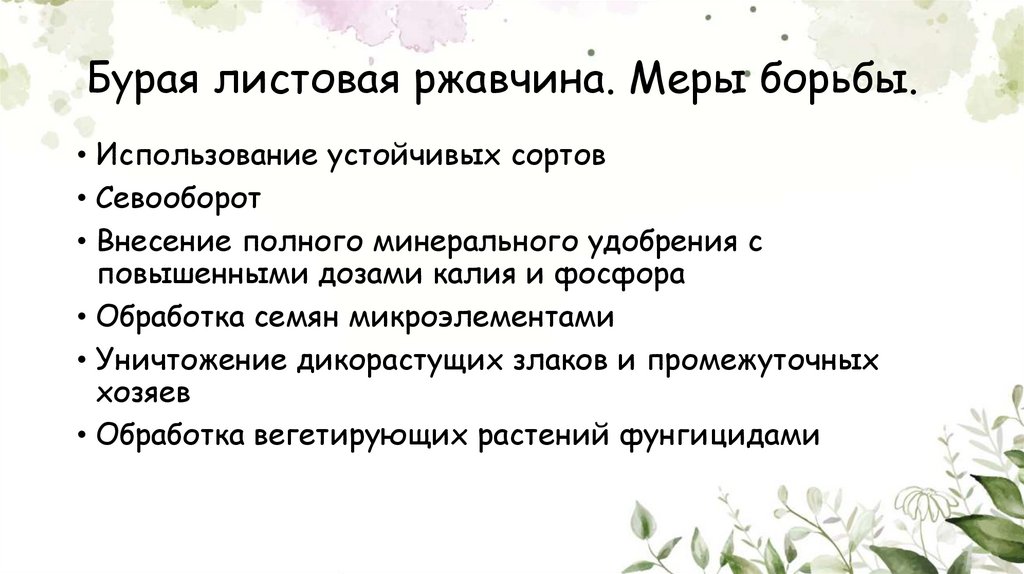 Бурая листовая ржавчина. Меры борьбы.

• Использование устойчивых сортов
• Севооборот
• Внесение полного минерального удобрения с повышенными дозами калия и фосфора
• Обработка семян микроэлементами
• Уничтожение дикорастущих злаков и промежуточных хозяев
• Обработка вегетирующих растений фунгицидами